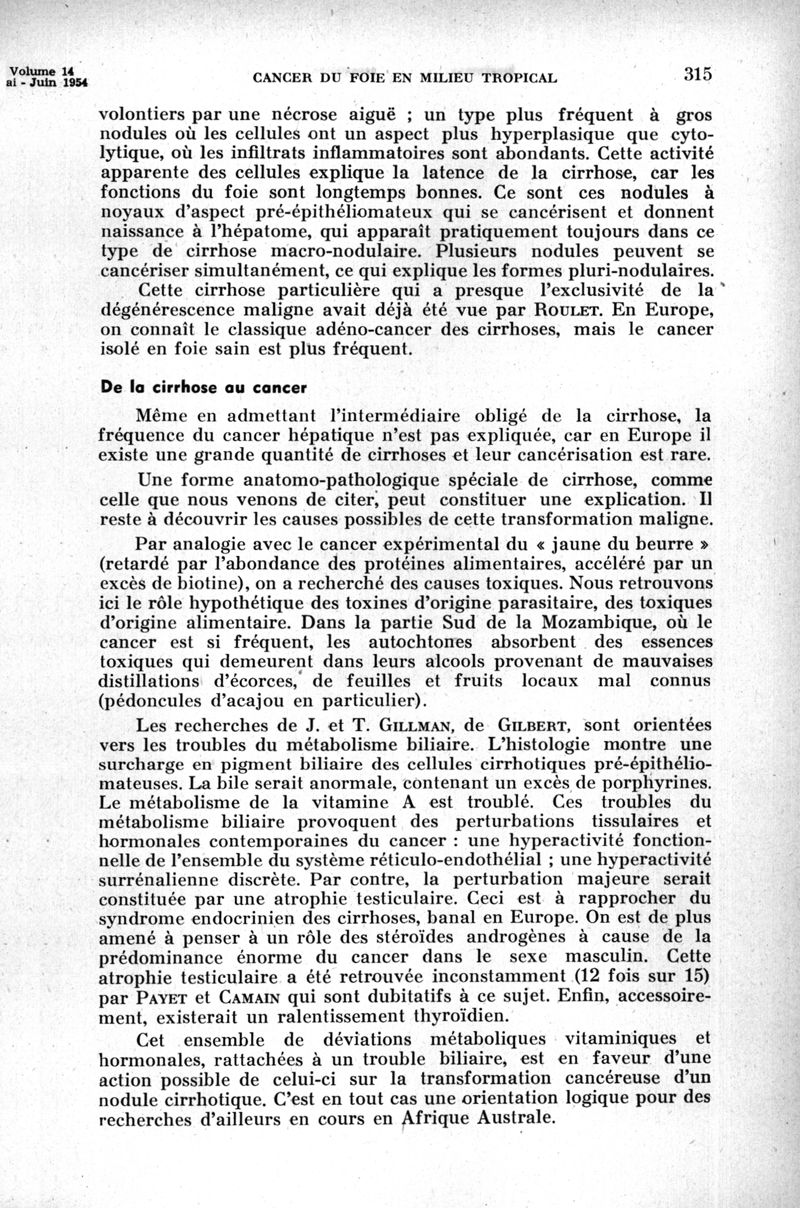 Volume 14
ai - Juin 1954

CANCER DU FOIE EN MILIEU TROPICAL

315

volontiers par une nécrose aiguë ; un type plus fréquent à gros nodules où les cellules ont un aspect plus hyperplasique que cytolytique, où les infiltrats inflammatoires sont abondants. Cette activité apparente des cellules explique la latence de la cirrhose, car les fonctions du foie sont longtemps bonnes. Ce sont ces nodules à noyaux d'aspect pré-épithéliomateux qui se cancérisent et donnent naissance à l'hépatome, qui apparaît pratiquement toujours dans ce type de cirrhose macro-nodulaire. Plusieurs nodules peuvent se cancériser simultanément, ce qui explique les formes pluri-nodulaires.

Cette cirrhose particulière qui a presque l'exclusivité de la dégénérescence maligne avait déjà été vue par ROULET. En Europe, on connaît le classique adéno-cancer des cirrhoses, mais le cancer isolé en foie sain est plus fréquent.

De la cirrhose au cancer

Même en admettant l'intermédiaire obligé de la cirrhose, la fréquence du cancer hépatique n'est pas expliquée, car en Europe il existe une grande quantité de cirrhoses et leur cancérisation est rare.

Une forme anatomo-pathologique spéciale de cirrhose, comme celle que nous venons de citer, peut constituer une explication. Il reste à découvrir les causes possibles de cette transformation maligne.

Par analogie avec le cancer expérimental du « jaune du beurre » (retardé par l'abondance des protéines alimentaires, accéléré par un excès de biotine), on a recherché des causes toxiques. Nous retrouvons ici le rôle hypothétique des toxines d'origine parasitaire, des toxiques d'origine alimentaire. Dans la partie Sud de la Mozambique, où le cancer est si fréquent, les autochtones absorbent des essences toxiques qui demeurent dans leurs alcools provenant de mauvaises distillations d'écorces, de feuilles et fruits locaux mal connus (pédoncules d'acajou en particulier).

Les recherches de J. et T. GILLMAN, de GILBERT, sont orientées vers les troubles du métabolisme biliaire. L'histologie montre une surcharge en pigment biliaire des cellules cirrhotiques pré-épithéliomateuses. La bile serait anormale, contenant un excès de porphyrines. Le métabolisme de la vitamine A est troublé. Ces troubles du métabolisme biliaire provoquent des perturbations tissulaires et hormonales contemporaines du cancer : une hyperactivité fonctionnelle de l'ensemble du système réticulo-endothélial ; une hyperactivité surrénalienne discrète. Par contre, la perturbation majeure serait constituée par une atrophie testiculaire. Ceci est à rapprocher du syndrome endocrinien des cirrhoses, banal en Europe. On est de plus amené à penser à un rôle des stéroïdes androgènes à cause de la prédominance énorme du cancer dans le sexe masculin. Cette atrophie testiculaire a été retrouvée inconstamment (12 fois sur 15) par PAYET et CAMAIN qui sont dubitatifs à ce sujet. Enfin, accessoirement, existerait un ralentissement thyroïdien.

Cet ensemble de déviations métaboliques vitaminiques et hormonales, rattachées à un trouble biliaire, est en faveur d'une action possible de celui-ci sur la transformation cancéreuse d'un nodule cirrhotique. C'est en tout cas une orientation logique pour des recherches d'ailleurs en cours en Afrique Australe.